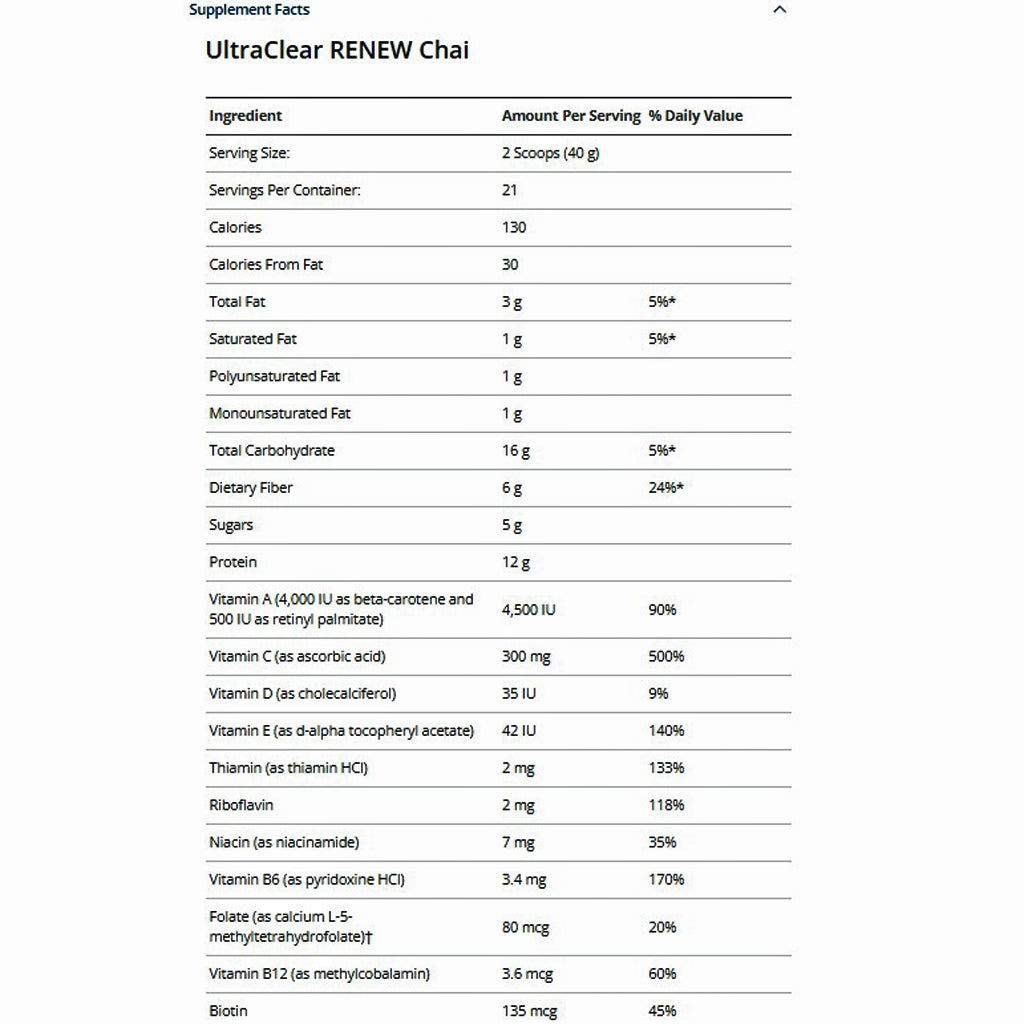 Supplement Facts

UltraClear RENEW Chai

| Ingredient | Amount Per Serving | % Daily Value |
|---|---|---|
| Serving Size: | 2 Scoops (40 g) | |
| Servings Per Container: | 21 | |
| Calories | 130 | |
| Calories From Fat | 30 | |
| Total Fat | 3 g | 5%* |
| Saturated Fat | 1 g | 5%* |
| Polyunsaturated Fat | 1 g | |
| Monounsaturated Fat | 1 g | |
| Total Carbohydrate | 16 g | 5%* |
| Dietary Fiber | 6 g | 24%* |
| Sugars | 5 g | |
| Protein | 12 g | |
| Vitamin A (4,000 IU as beta-carotene and 500 IU as retinyl palmitate) | 4,500 IU | 90% |
| Vitamin C (as ascorbic acid) | 300 mg | 500% |
| Vitamin D (as cholecalciferol) | 35 IU | 9% |
| Vitamin E (as d-alpha tocopheryl acetate) | 42 IU | 140% |
| Thiamin (as thiamin HCl) | 2 mg | 133% |
| Riboflavin | 2 mg | 118% |
| Niacin (as niacinamide) | 7 mg | 35% |
| Vitamin B6 (as pyridoxine HCl) | 3.4 mg | 170% |
| Folate (as calcium L-5-methyltetrahydrofolate)† | 80 mcg | 20% |
| Vitamin B12 (as methylcobalamin) | 3.6 mcg | 60% |
| Biotin | 135 mcg | 45% |